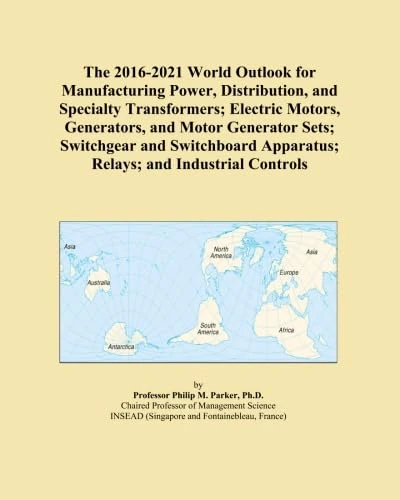 The 2016-2021 World Outlook for Manufacturing Power, Distribution, and Specialty Transformers; Electric Motors, Generators, and Motor Generator Sets; Switchgear and Switchboard Apparatus; Relays; and Industrial Controls

Asia
Australia
Antarctica
North America
South America
Asia
Europe
Africa

by
Professor Philip M. Parker, Ph.D.
Chaired Professor of Management Science
INSEAD (Singapore and Fontainebleau, France)